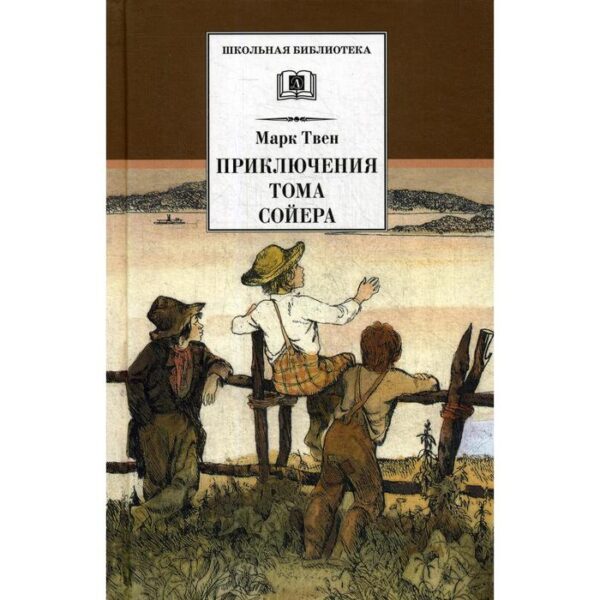 ШКОЛЬНАЯ БИБЛИОТЕКА

Д

Марк Твен

ПРИКЛЮЧЕНИЯ
ТОМА
СОЙЕРА